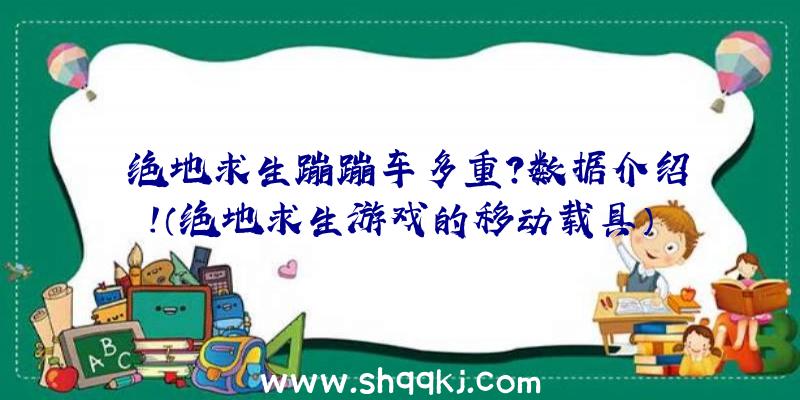 绝地求生蹦蹦车多重?数据介绍!(绝地求生游戏的移动载具)

A B C

www.shqqkj.com